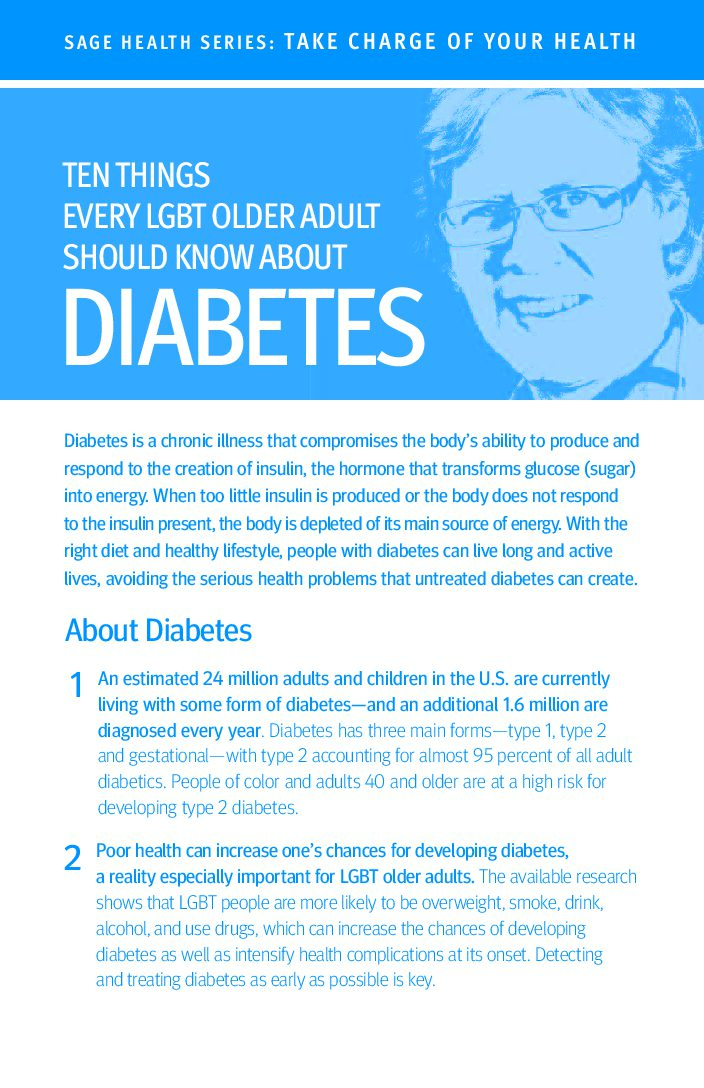 SAGE HEALTH SERIES: TAKE CHARGE OF YOUR HEALTH

TEN THINGS
EVERY LGBT OLDER ADULT
SHOULD KNOW ABOUT
DIABETES

Diabetes is a chronic illness that compromises the body's ability to produce and respond to the creation of insulin, the hormone that transforms glucose (sugar) into energy. When too little insulin is produced or the body does not respond to the insulin present, the body is depleted of its main source of energy. With the right diet and healthy lifestyle, people with diabetes can live long and active lives, avoiding the serious health problems that untreated diabetes can create.

About Diabetes

1 An estimated 24 million adults and children in the U.S. are currently living with some form of diabetes—and an additional 1.6 million are diagnosed every year. Diabetes has three main forms—type 1, type 2 and gestational—with type 2 accounting for almost 95 percent of all adult diabetics. People of color and adults 40 and older are at a high risk for developing type 2 diabetes.

2 Poor health can increase one's chances for developing diabetes, a reality especially important for LGBT older adults. The available research shows that LGBT people are more likely to be overweight, smoke, drink, alcohol, and use drugs, which can increase the chances of developing diabetes as well as intensify health complications at its onset. Detecting and treating diabetes as early as possible is key.